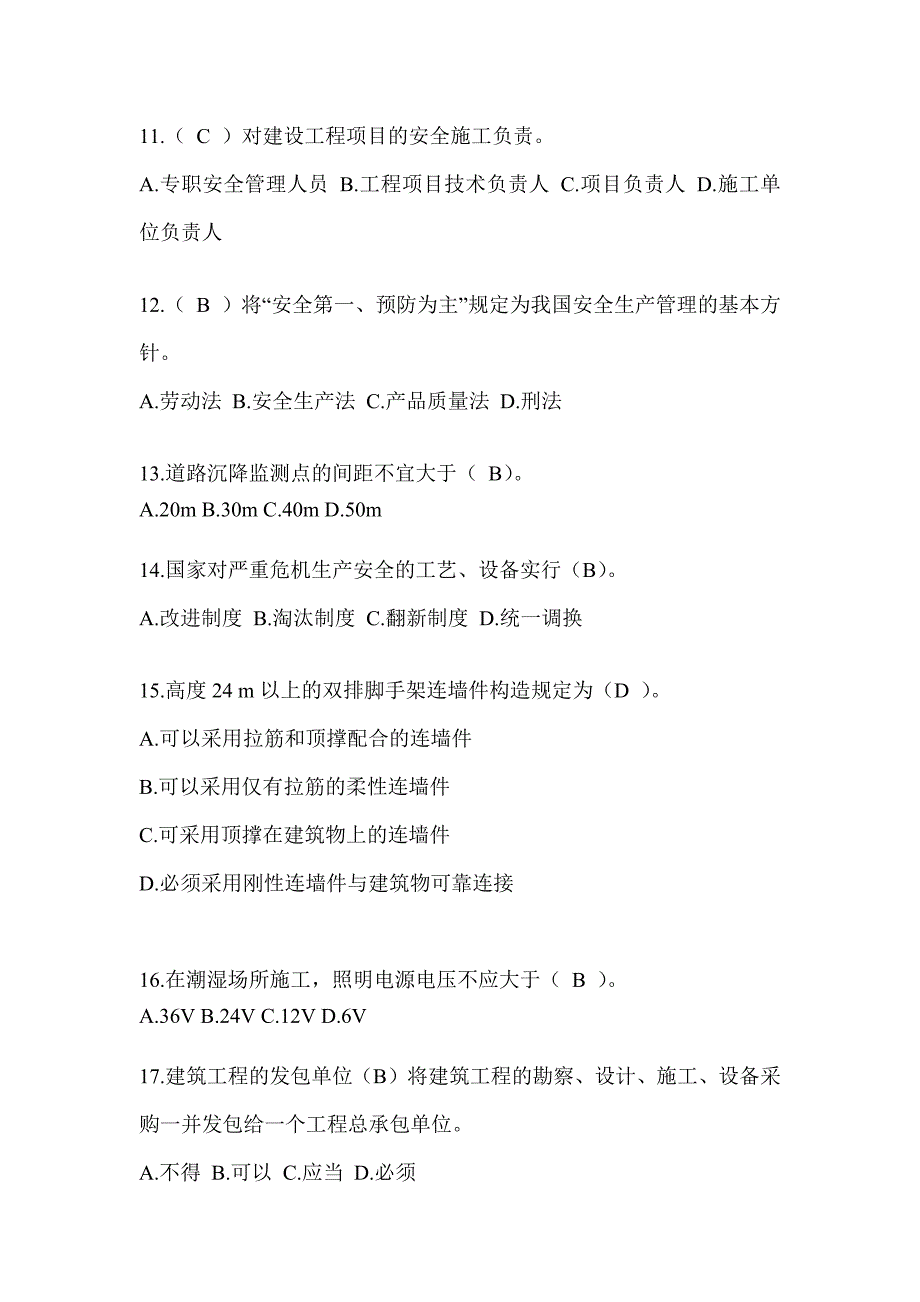 11.（ C ）对建设工程项目的安全施工负责。

A.专职安全管理人员 B.工程项目技术负责人 C.项目负责人 D.施工单位负责人

12.（ B ）将“安全第一、预防为主”规定为我国安全生产管理的基本方针。

A.劳动法 B.安全生产法 C.产品质量法 D.刑法

13.道路沉降监测点的间距不宜大于（ B）。
A.20m B.30m C.40m D.50m

14.国家对严重危机生产安全的工艺、设备实行（B）。

A.改进制度 B.淘汰制度 C.翻新制度 D.统一调换

15.高度 24 m 以上的双排脚手架连墙件构造规定为（D ）。

A.可以采用拉筋和顶撑配合的连墙件

B.可以采用仅有拉筋的柔性连墙件

C.可采用顶撑在建筑物上的连墙件

D.必须采用刚性连墙件与建筑物可靠连接

16.在潮湿场所施工，照明电源电压不应大于（ B ）。
A.36V B.24V C.12V D.6V

17.建筑工程的发包单位（B）将建筑工程的勘察、设计、施工、设备采购一并发包给一个工程总承包单位。

A.不得 B.可以 C.应当 D.必须